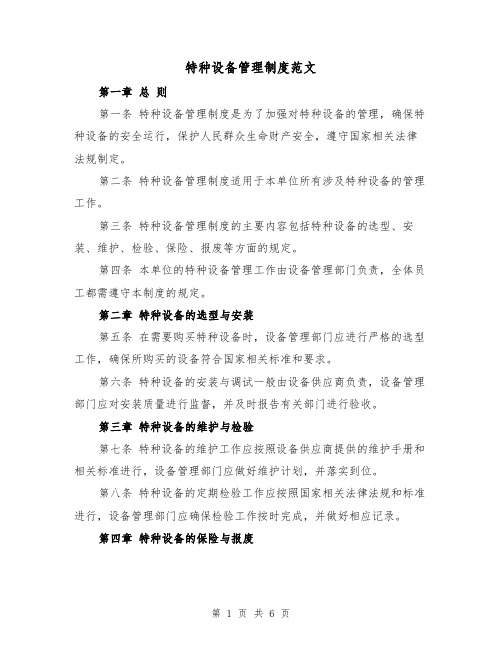 特种设备管理制度范文

第一章 总 则

第一条 特种设备管理制度是为了加强对特种设备的管理，确保特种设备的安全运行，保护人民群众生命财产安全，遵守国家相关法律法规制定。

第二条 特种设备管理制度适用于本单位所有涉及特种设备的管理工作。

第三条 特种设备管理制度的主要内容包括特种设备的选型、安装、维护、检验、保险、报废等方面的规定。

第四条 本单位的特种设备管理工作由设备管理部门负责，全体员工都需遵守本制度的规定。

第二章 特种设备的选型与安装

第五条 在需要购买特种设备时，设备管理部门应进行严格的选型工作，确保所购买的设备符合国家相关标准和要求。

第六条 特种设备的安装与调试一般由设备供应商负责，设备管理部门应对安装质量进行监督，并及时报告有关部门进行验收。

第三章 特种设备的维护与检验

第七条 特种设备的维护工作应按照设备供应商提供的维护手册和相关标准进行，设备管理部门应做好维护计划，并落实到位。

第八条 特种设备的定期检验工作应按照国家相关法律法规和标准进行，设备管理部门应确保检验工作按时完成，并做好相应记录。

第四章 特种设备的保险与报废

第 1 页 共 6 页